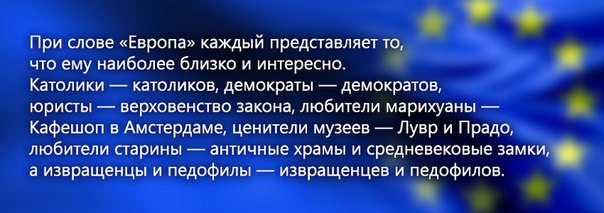 При слове «Европа» каждый представляет то, что ему наиболее близко и интересно. Католики — католиков, демократы — демократов, юристы — верховенство закона, любители марихуаны — Кафешоп в Амстердаме, ценители музеев — Лувр и Прадо, любители старины — античные храмы и средневековые замки, а извращенцы и педофилы — извращенцев и педофилов.